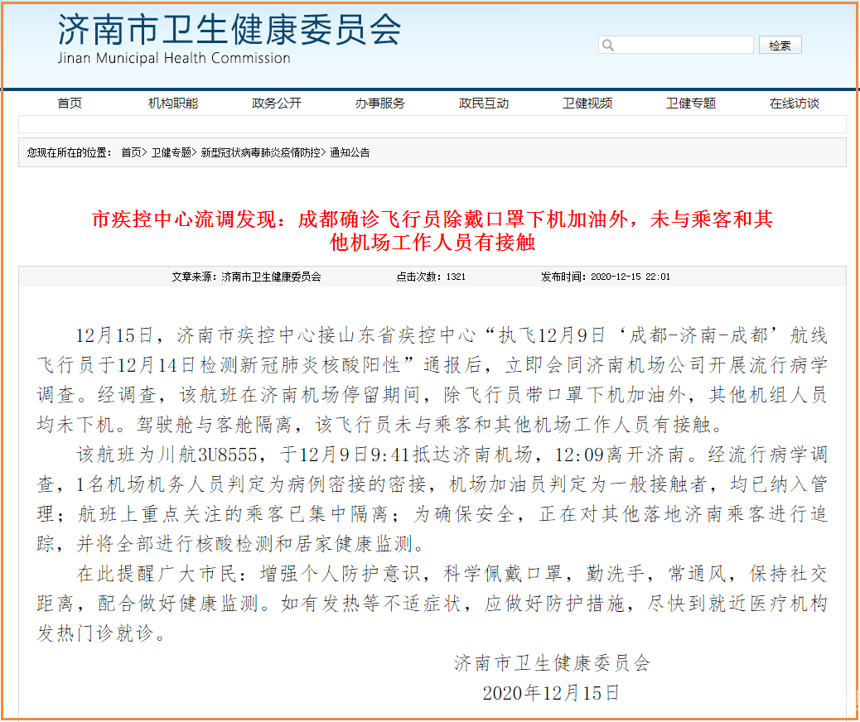 济南市卫生健康委员会
Jinan Municipal Health Commission

检索

首页 机构职能 政务公开 办事服务 政民互动 卫健视频 卫健专题 在线访谈

您现在所在的位置： 首页> 卫健专题> 新型冠状病毒肺炎疫情防控> 通知公告

市疾控中心流调发现：成都确诊飞行员除戴口罩下机加油外，未与乘客和其他机场工作人员有接触

文章来源：济南市卫生健康委员会 点击次数：1321 发布时间：2020-12-15 22:01

12月15日，济南市疾控中心接山东省疾控中心“执飞12月9日‘成都-济南-成都’航线飞行员于12月14日检测新冠肺炎核酸阳性”通报后，立即会同济南机场公司开展流行病学调查。经调查，该航班在济南机场停留期间，除飞行员带口罩下机加油外，其他机组人员均未下机。驾驶舱与客舱隔离，该飞行员未与乘客和其他机场工作人员有接触。

该航班为川航3U8555，于12月9日9:41抵达济南机场，12:09离开济南。经流行病学调查，1名机场机务人员判定为病例密接的密接，机场加油员判定为一般接触者，均已纳入管理；航班上重点关注的乘客已集中隔离；为确保安全，正在对其他落地济南乘客进行追踪，并将全部进行核酸检测和居家健康监测。

在此提醒广大市民：增强个人防护意识，科学佩戴口罩，勤洗手，常通风，保持社交距离，配合做好健康监测。如有发热等不适症状，应做好防护措施，尽快到就近医疗机构发热门诊就诊。

济南市卫生健康委员会
2020年12月15日